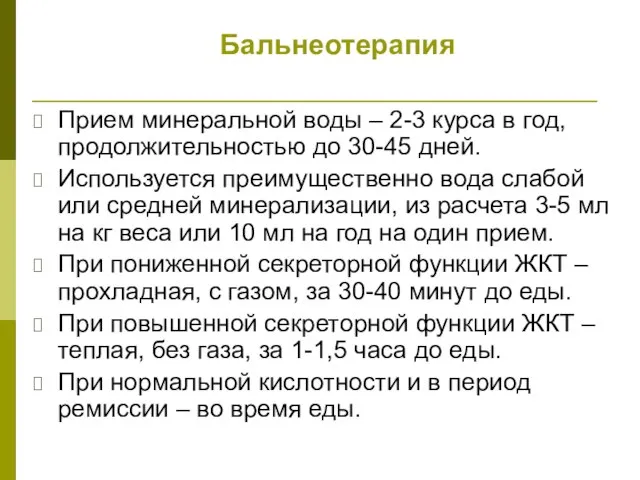 Бальнеотерапия

Прием минеральной воды – 2-3 курса в год, продолжительностью до 30-45 дней.

Используется преимущественно вода слабой или средней минерализации, из расчета 3-5 мл на кг веса или 10 мл на год на один прием.

При пониженной секреторной функции ЖКТ – прохладная, с газом, за 30-40 минут до еды.

При повышенной секреторной функции ЖКТ – теплая, без газа, за 1-1,5 часа до еды.

При нормальной кислотности и в период ремиссии – во время еды.